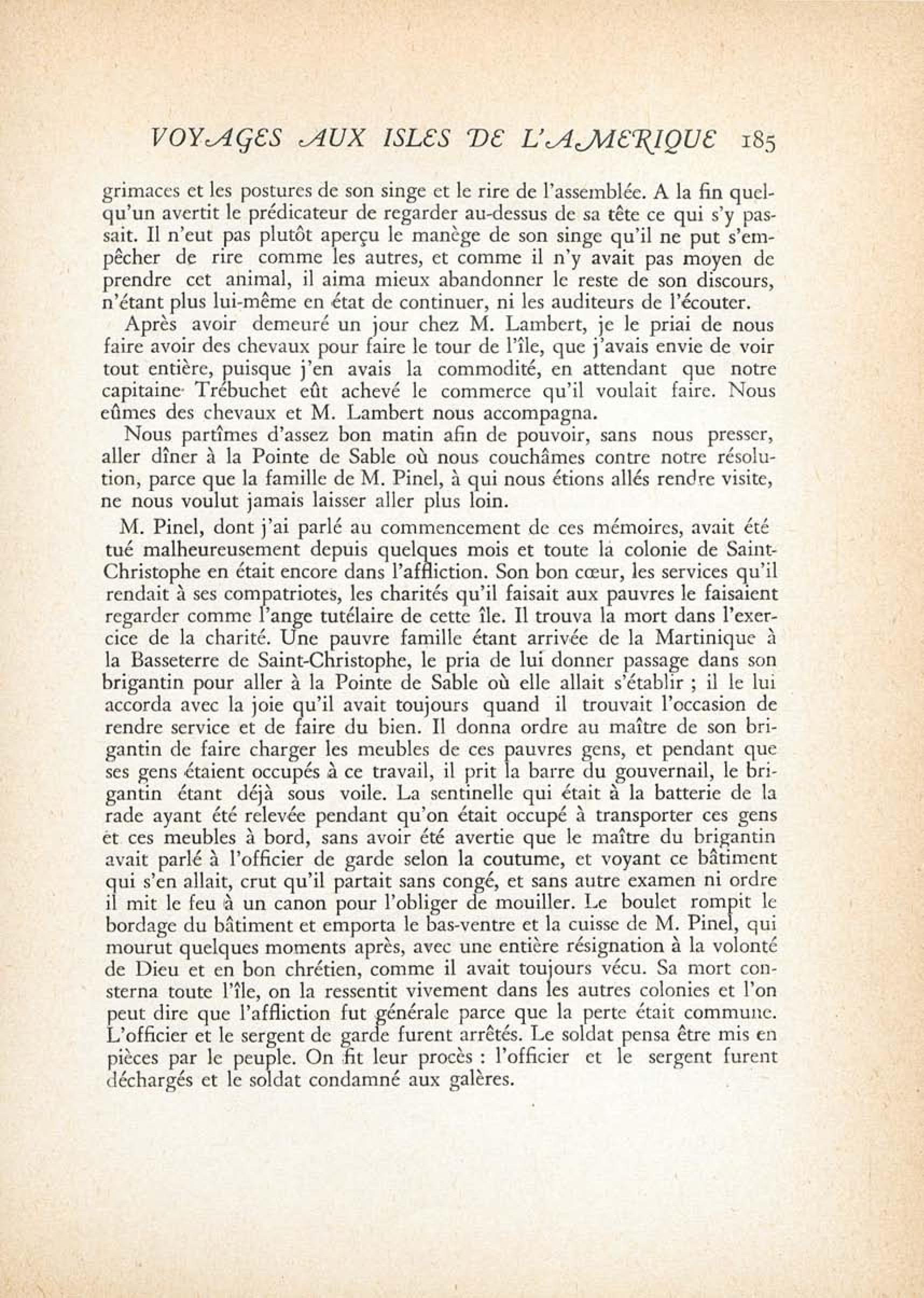 VOYAGES AUX ISLES DE L'AMERIQUE 185

grimaces et les postures de son singe et le rire de l'assemblée. A la fin quelqu'un avertit le prédicateur de regarder au-dessus de sa tête ce qui s'y passait. Il n'eut pas plutôt aperçu le manège de son singe qu'il ne put s'empêcher de rire comme les autres, et comme il n'y avait pas moyen de prendre cet animal, il aima mieux abandonner le reste de son discours, n'étant plus lui-même en état de continuer, ni les auditeurs de l'écouter.

Après avoir demeuré un jour chez M. Lambert, je le priai de nous faire avoir des chevaux pour faire le tour de l'île, que j'avais envie de voir tout entière, puisque j'en avais la commodité, en attendant que notre capitaine Trébuchet eût achevé le commerce qu'il voulait faire. Nous eûmes des chevaux et M. Lambert nous accompagna.

Nous partîmes d'assez bon matin afin de pouvoir, sans nous presser, aller dîner à la Pointe de Sable où nous couchâmes contre notre résolution, parce que la famille de M. Pinel, à qui nous étions allés rendre visite, ne nous voulut jamais laisser aller plus loin.

M. Pinel, dont j'ai parlé au commencement de ces mémoires, avait été tué malheureusement depuis quelques mois et toute la colonie de Saint-Christophe en était encore dans l'affliction. Son bon cœur, les services qu'il rendait à ses compatriotes, les charités qu'il faisait aux pauvres le faisaient regarder comme l'ange tutélaire de cette île. Il trouva la mort dans l'exercice de la charité. Une pauvre famille étant arrivée de la Martinique à la Basseterre de Saint-Christophe, le pria de lui donner passage dans son brigantin pour aller à la Pointe de Sable où elle allait s'établir ; il le lui accorda avec la joie qu'il avait toujours quand il trouvait l'occasion de rendre service et de faire du bien. Il donna ordre au maître de son brigantin de faire charger les meubles de ces pauvres gens, et pendant que ses gens étaient occupés à ce travail, il prit la barre du gouvernail, le brigantin étant déjà sous voile. La sentinelle qui était à la batterie de la rade ayant été relevée pendant qu'on était occupé à transporter ces gens et ces meubles à bord, sans avoir été avertie que le maître du brigantin avait parlé à l'officier de garde selon la coutume, et voyant ce bâtiment qui s'en allait, crut qu'il partait sans congé, et sans autre examen ni ordre il mit le feu à un canon pour l'obliger de mouiller. Le boulet rompit le bordage du bâtiment et emporta le bas-ventre et la cuisse de M. Pinel, qui mourut quelques moments après, avec une entière résignation à la volonté de Dieu et en bon chrétien, comme il avait toujours vécu. Sa mort consterna toute l'île, on la ressentit vivement dans les autres colonies et l'on peut dire que l'affliction fut générale parce que la perte était commune. L'officier et le sergent de garde furent arrêtés. Le soldat pensa être mis en pièces par le peuple. On fit leur procès : l'officier et le sergent furent déchargés et le soldat condamné aux galères.